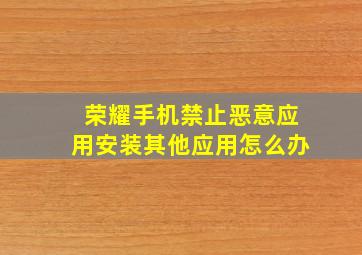 荣耀手机禁止恶意应用安装其他应用怎么办